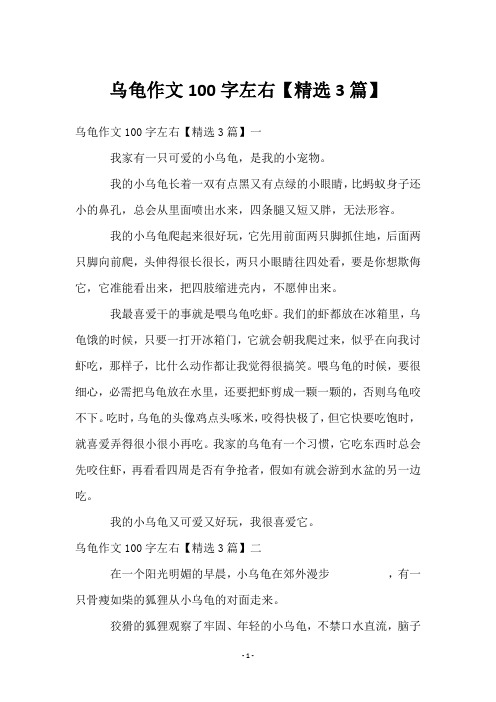 乌龟作文 100 字左右【精选 3 篇】

乌龟作文 100 字左右【精选 3 篇】一

我家有一只可爱的小乌龟，是我的小宠物。

我的小乌龟长着一双有点黑又有点绿的小眼睛，比蚂蚁身子还小的鼻孔，总会从里面喷出水来，四条腿又短又胖，无法形容。

我的小乌龟爬起来很好玩，它先用前面两只脚抓住地，后面两只脚向前爬，头伸得很长很长，两只小眼睛往四处看，要是你想欺侮它，它准能看出来，把四肢缩进壳内，不愿伸出来。

我最喜爱干的事就是喂乌龟吃虾。我们的虾都放在冰箱里，乌龟饿的时候，只要一打开冰箱门，它就会朝我爬过来，似乎在向我讨虾吃，那样子，比什么动作都让我觉得很搞笑。喂乌龟的时候，要很细心，必需把乌龟放在水里，还要把虾剪成一颗一颗的，否则乌龟咬不下。吃时，乌龟的头像鸡点头啄米，咬得快极了，但它快要吃饱时，就喜爱弄得很小很小再吃。我家的乌龟有一个习惯，它吃东西时总会先咬住虾，再看看四周是否有争抢者，假如有就会游到水盆的另一边吃。

我的小乌龟又可爱又好玩，我很喜爱它。

乌龟作文 100 字左右【精选 3 篇】二

在一个阳光明媚的早晨，小乌龟在郊外漫步　　　　，有一只骨瘦如柴的狐狸从小乌龟的对面走来。

狡猾的狐狸观察了牢固、年轻的小乌龟，不禁口水直流，脑子

- 1 -